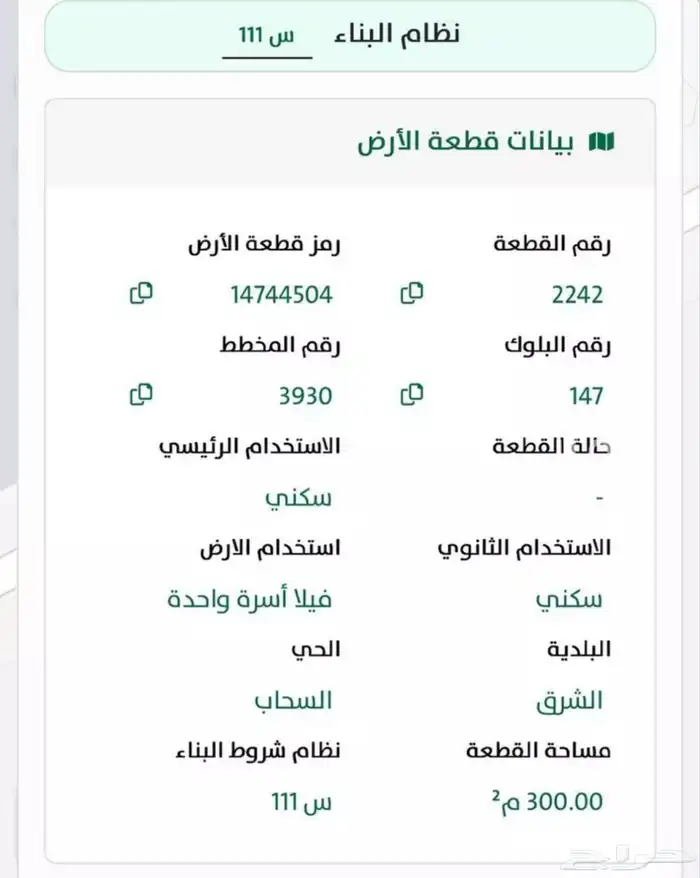 نظام البناء س 111

بيانات قطعة الأرض

رقم القطعة
2242
رمز قطعة الأرض
14744504
رقم البلوك
147
رقم المخطط
3930
حالة القطعة
-
الاستخدام الرئيسي
سكني
الاستخدام الثانوي
سكني
استخدام الارض
فيلا أسرة واحدة
البلدية
الشرق
الحي
السحاب
مساحة القطعة
300.00 م$^2$
نظام شروط البناء
س 111

حراج